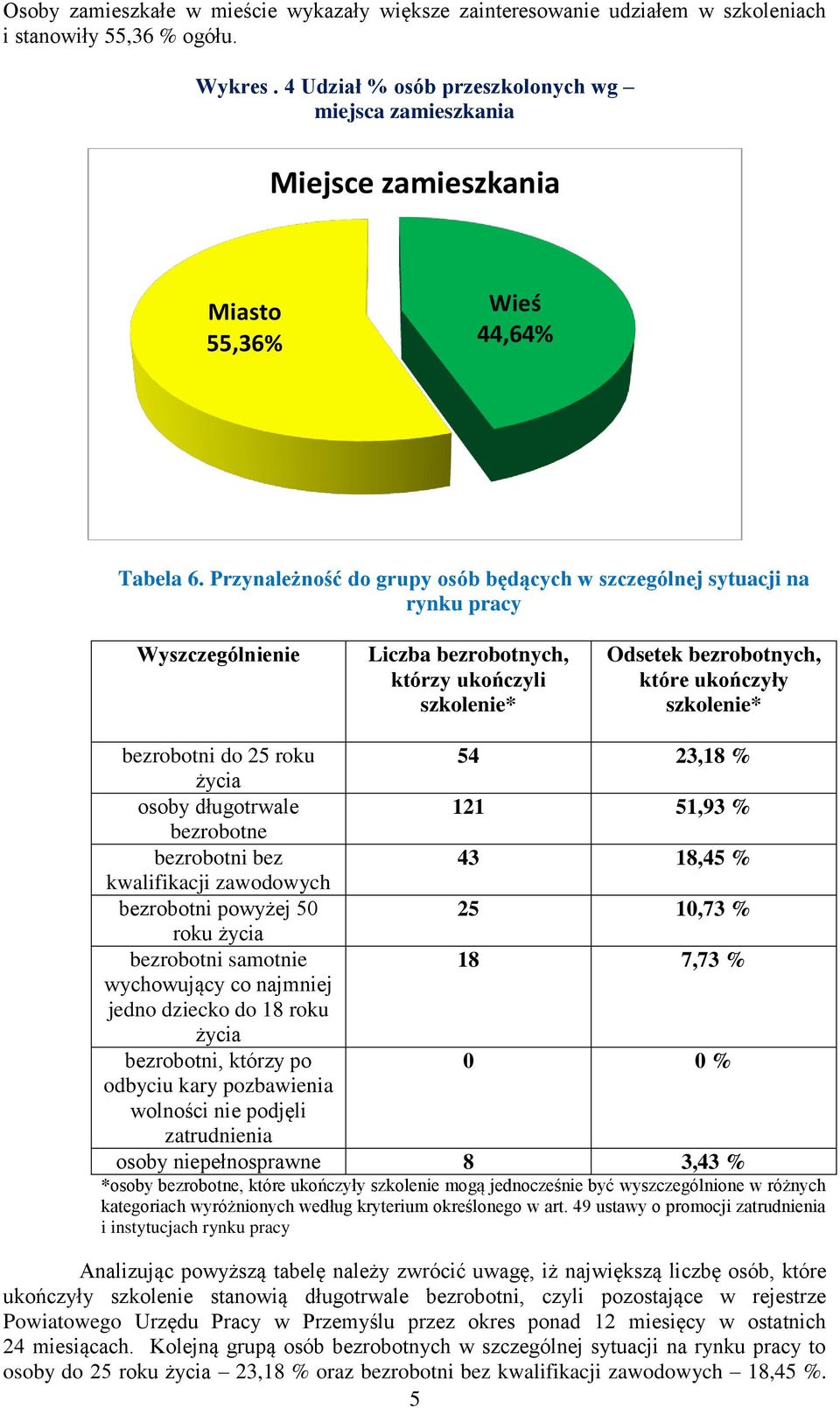 Osoby zamieszkałe w mieście wykazały większe zainteresowanie udziałem w szkoleniach i stanowiły 55,36 % ogółu.

Wykres . 4 Udział % osób przeszkolonych wg – miejsca zamieszkania

Miejsce zamieszkania

Miasto 55,36%

Wieś 44,64%

Tabela 6. Przynależność do grupy osób będących w szczególnej sytuacji na rynku pracy

| Wyszczególnienie | Liczba bezrobotnych, którzy ukończyli szkolenie* | Odsetek bezrobotnych, które ukończyły szkolenie* |
|---|---|---|
| bezrobotni do 25 roku życia | 54 | 23,18 % |
| osoby długotrwale bezrobotne | 121 | 51,93 % |
| bezrobotni bez kwalifikacji zawodowych | 43 | 18,45 % |
| bezrobotni powyżej 50 roku życia | 25 | 10,73 % |
| bezrobotni samotnie wychowujący co najmniej jedno dziecko do 18 roku życia | 18 | 7,73 % |
| bezrobotni, którzy po odbyciu kary pozbawienia wolności nie podjęli zatrudnienia | 0 | 0 % |
| osoby niepełnosprawne | 8 | 3,43 % |

*osoby bezrobotne, które ukończyły szkolenie mogą jednocześnie być wyszczególnione w różnych kategoriach wyróżnionych według kryterium określonego w art. 49 ustawy o promocji zatrudnienia i instytucjach rynku pracy

Analizując powyższą tabelę należy zwrócić uwagę, iż największą liczbę osób, które ukończyły szkolenie stanowią długotrwale bezrobotni, czyli pozostające w rejestrze Powiatowego Urzędu Pracy w Przemyślu przez okres ponad 12 miesięcy w ostatnich 24 miesiącach. Kolejną grupą osób bezrobotnych w szczególnej sytuacji na rynku pracy to osoby do 25 roku życia – 23,18 % oraz bezrobotni bez kwalifikacji zawodowych – 18,45 %.

5